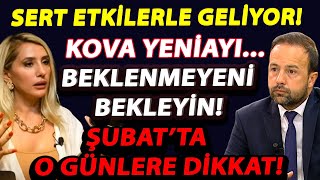 SERT ETKİLERLE GELİYOR!

KOVA YENİAYI...

BEKLENMEYENİ BEKLEYİN!

ŞUBAT'TA O GÜNLERE DİKKAT!